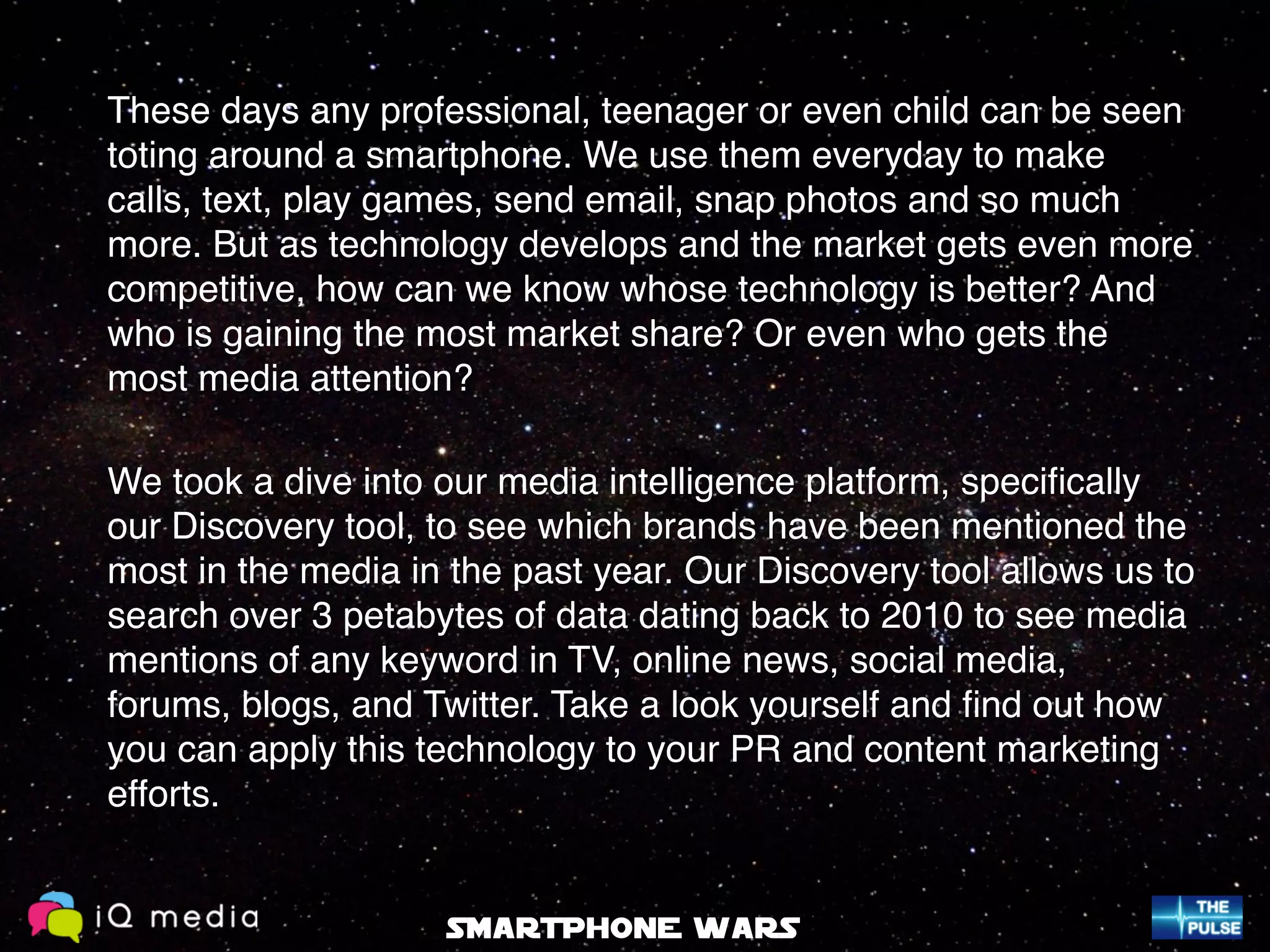 These days any professional, teenager or even child can be seen toting around a smartphone. We use them everyday to make calls, text, play games, send email, snap photos and so much more. But as technology develops and the market gets even more competitive, how can we know whose technology is better? And who is gaining the most market share? Or even who gets the most media attention?

We took a dive into our media intelligence platform, specifically our Discovery tool, to see which brands have been mentioned the most in the media in the past year. Our Discovery tool allows us to search over 3 petabytes of data dating back to 2010 to see media mentions of any keyword in TV, online news, social media, forums, blogs, and Twitter. Take a look yourself and find out how you can apply this technology to your PR and content marketing efforts.

iQ media

SMARTPHONE WARS

THE PULSE